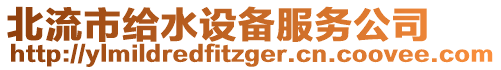 北流市给水设备服务公司
http://ylmildredfitzger.cn.coovee.com